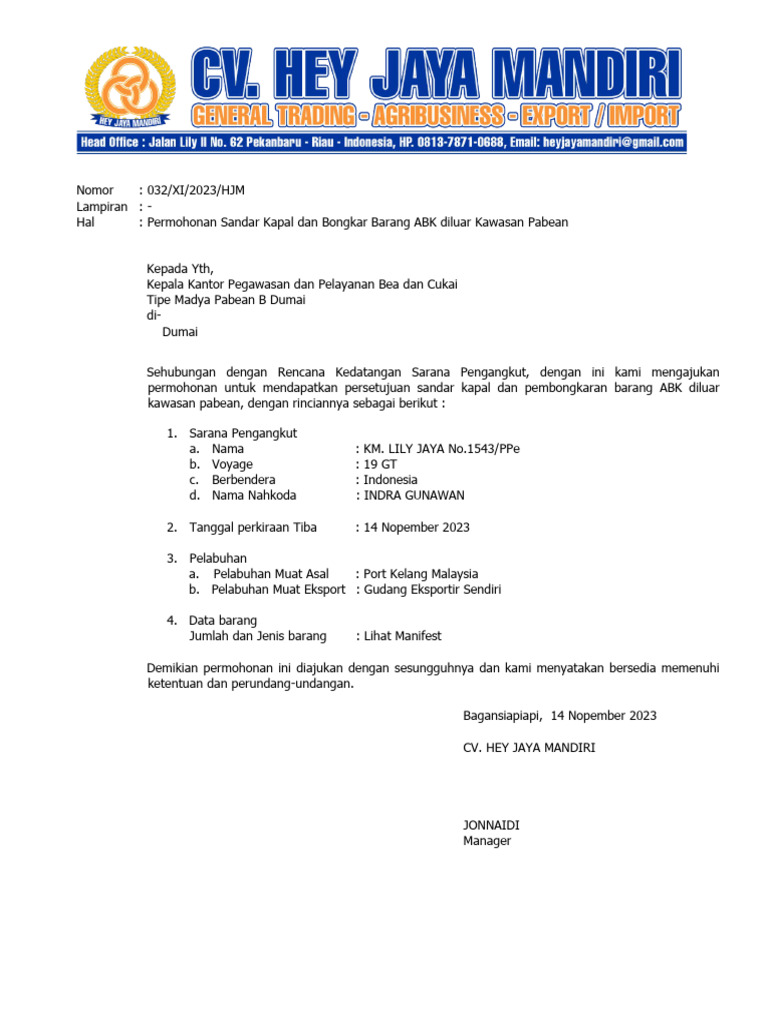 HEY JAYA MANDIRI

CV. HEY JAYA MANDIRI
GENERAL TRADING - AGRIBUSINESS - EXPORT / IMPORT
Head Office : Jalan Lily II No. 62 Pekanbaru - Riau - Indonesia, HP. 0813-7871-0688, Email: heyjayamandiri@gmail.com

Nomor : 032/XI/2023/HJM
Lampiran : -
Hal : Permohonan Sandar Kapal dan Bongkar Barang ABK diluar Kawasan Pabean

Kepada Yth,
Kepala Kantor Pegawasan dan Pelayanan Bea dan Cukai
Tipe Madya Pabean B Dumai
di-
Dumai

Sehubungan dengan Rencana Kedatangan Sarana Pengangkut, dengan ini kami mengajukan permohonan untuk mendapatkan persetujuan sandar kapal dan pembongkaran barang ABK diluar kawasan pabean, dengan rinciannya sebagai berikut :

1. Sarana Pengangkut
a. Nama : KM. LILY JAYA No.1543/PPe
b. Voyage : 19 GT
c. Berbendera : Indonesia
d. Nama Nahkoda : INDRA GUNAWAN

2. Tanggal perkiraan Tiba : 14 Nopember 2023

3. Pelabuhan
a. Pelabuhan Muat Asal : Port Kelang Malaysia
b. Pelabuhan Muat Eksport : Gudang Eksportir Sendiri

4. Data barang
Jumlah dan Jenis barang : Lihat Manifest

Demikian permohonan ini diajukan dengan sesungguhnya dan kami menyatakan bersedia memenuhi ketentuan dan perundang-undangan.

Bagansiapiapi, 14 Nopember 2023

CV. HEY JAYA MANDIRI

JONNAIDI
Manager